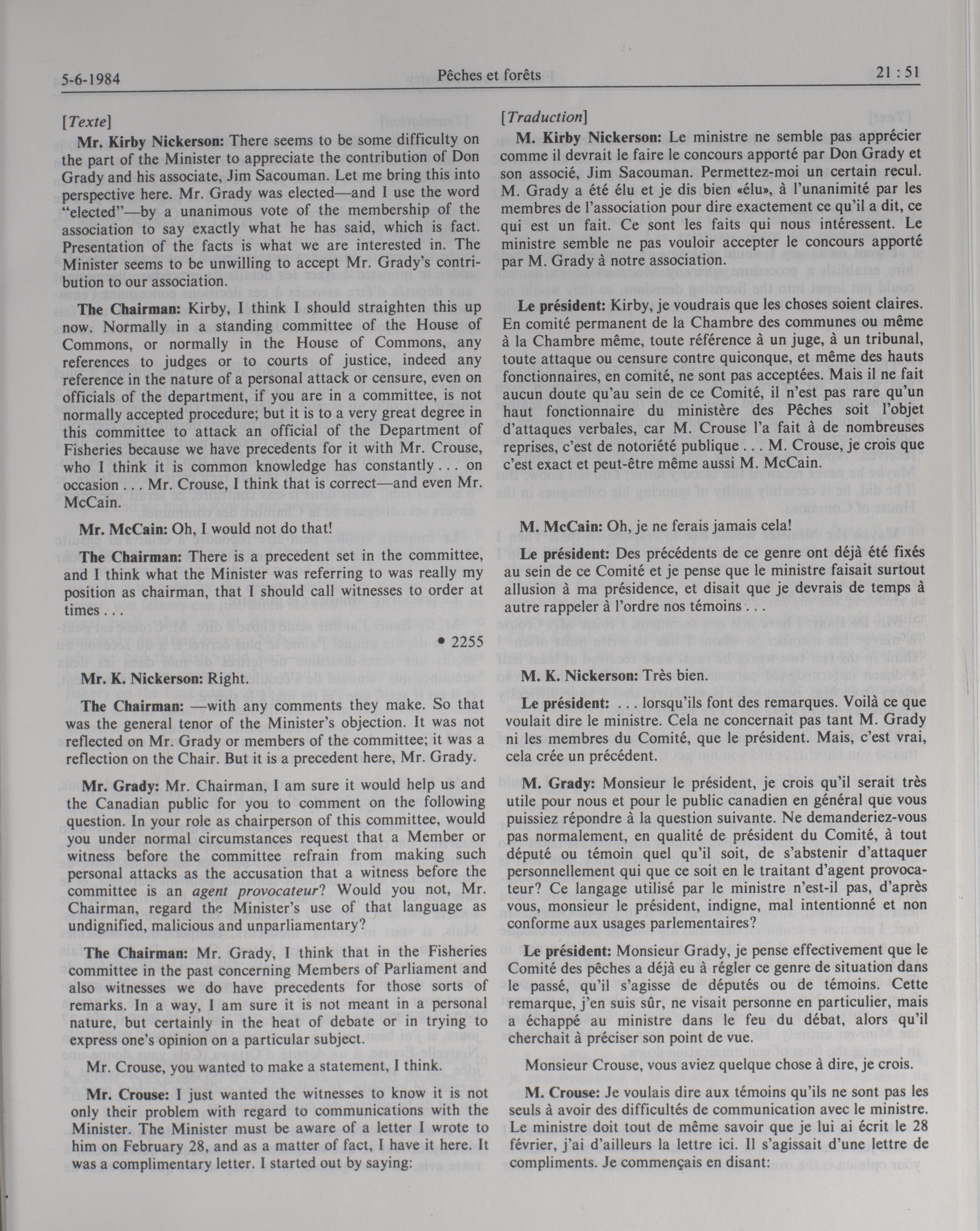 5-6-1984 Pêches et forêts 21 : 51

[Texte]

Mr. Kirby Nickerson: There seems to be some difficulty on the part of the Minister to appreciate the contribution of Don Grady and his associate, Jim Sacouman. Let me bring this into perspective here. Mr. Grady was elected—and I use the word "elected"—by a unanimous vote of the membership of the association to say exactly what he has said, which is fact. Presentation of the facts is what we are interested in. The Minister seems to be unwilling to accept Mr. Grady's contribution to our association.

The Chairman: Kirby, I think I should straighten this up now. Normally in a standing committee of the House of Commons, or normally in the House of Commons, any references to judges or to courts of justice, indeed any reference in the nature of a personal attack or censure, even on officials of the department, if you are in a committee, is not normally accepted procedure; but it is to a very great degree in this committee to attack an official of the Department of Fisheries because we have precedents for it with Mr. Crouse, who I think it is common knowledge has constantly . . . on occasion . . . Mr. Crouse, I think that is correct—and even Mr. McCain.

Mr. McCain: Oh, I would not do that!

The Chairman: There is a precedent set in the committee, and I think what the Minister was referring to was really my position as chairman, that I should call witnesses to order at times . . .

• 2255

Mr. K. Nickerson: Right.

The Chairman: —with any comments they make. So that was the general tenor of the Minister's objection. It was not reflected on Mr. Grady or members of the committee; it was a reflection on the Chair. But it is a precedent here, Mr. Grady.

Mr. Grady: Mr. Chairman, I am sure it would help us and the Canadian public for you to comment on the following question. In your role as chairperson of this committee, would you under normal circumstances request that a Member or witness before the committee refrain from making such personal attacks as the accusation that a witness before the committee is an agent provocateur? Would you not, Mr. Chairman, regard the Minister's use of that language as undignified, malicious and unparliamentary?

The Chairman: Mr. Grady, I think that in the Fisheries committee in the past concerning Members of Parliament and also witnesses we do have precedents for those sorts of remarks. In a way, I am sure it is not meant in a personal nature, but certainly in the heat of debate or in trying to express one's opinion on a particular subject.

Mr. Crouse, you wanted to make a statement, I think.

Mr. Crouse: I just wanted the witnesses to know it is not only their problem with regard to communications with the Minister. The Minister must be aware of a letter I wrote to him on February 28, and as a matter of fact, I have it here. It was a complimentary letter. I started out by saying:

[Traduction]

M. Kirby Nickerson: Le ministre ne semble pas apprécier comme il devrait le faire le concours apporté par Don Grady et son associé, Jim Sacouman. Permettez-moi un certain recul. M. Grady a été élu et je dis bien «élu», à l'unanimité par les membres de l'association pour dire exactement ce qu'il a dit, ce qui est un fait. Ce sont les faits qui nous intéressent. Le ministre semble ne pas vouloir accepter le concours apporté par M. Grady à notre association.

Le président: Kirby, je voudrais que les choses soient claires. En comité permanent de la Chambre des communes ou même à la Chambre même, toute référence à un juge, à un tribunal, toute attaque ou censure contre quiconque, et même des hauts fonctionnaires, en comité, ne sont pas acceptées. Mais il ne fait aucun doute qu'au sein de ce Comité, il n'est pas rare qu'un haut fonctionnaire du ministère des Pêches soit l'objet d'attaques verbales, car M. Crouse l'a fait à de nombreuses reprises, c'est de notoriété publique . . . M. Crouse, je crois que c'est exact et peut-être même aussi M. McCain.

M. McCain: Oh, je ne ferais jamais cela!

Le président: Des précédents de ce genre ont déjà été fixés au sein de ce Comité et je pense que le ministre faisait surtout allusion à ma présidence, et disait que je devrais de temps à autre rappeler à l'ordre nos témoins . . .

M. K. Nickerson: Très bien.

Le président: . . . lorsqu'ils font des remarques. Voilà ce que voulait dire le ministre. Cela ne concernait pas tant M. Grady ni les membres du Comité, que le président. Mais, c'est vrai, cela crée un précédent.

M. Grady: Monsieur le président, je crois qu'il serait très utile pour nous et pour le public canadien en général que vous puissiez répondre à la question suivante. Ne demanderiez-vous pas normalement, en qualité de président du Comité, à tout député ou témoin quel qu'il soit, de s'abstenir d'attaquer personnellement qui que ce soit en le traitant d'agent provocateur? Ce langage utilisé par le ministre n'est-il pas, d'après vous, monsieur le président, indigne, mal intentionné et non conforme aux usages parlementaires?

Le président: Monsieur Grady, je pense effectivement que le Comité des pêches a déjà eu à régler ce genre de situation dans le passé, qu'il s'agisse de députés ou de témoins. Cette remarque, j'en suis sûr, ne visait personne en particulier, mais a échappé au ministre dans le feu du débat, alors qu'il cherchait à préciser son point de vue.

Monsieur Crouse, vous aviez quelque chose à dire, je crois.

M. Crouse: Je voulais dire aux témoins qu'ils ne sont pas les seuls à avoir des difficultés de communication avec le ministre. Le ministre doit tout de même savoir que je lui ai écrit le 28 février, j'ai d'ailleurs la lettre ici. Il s'agissait d'une lettre de compliments. Je commençais en disant: